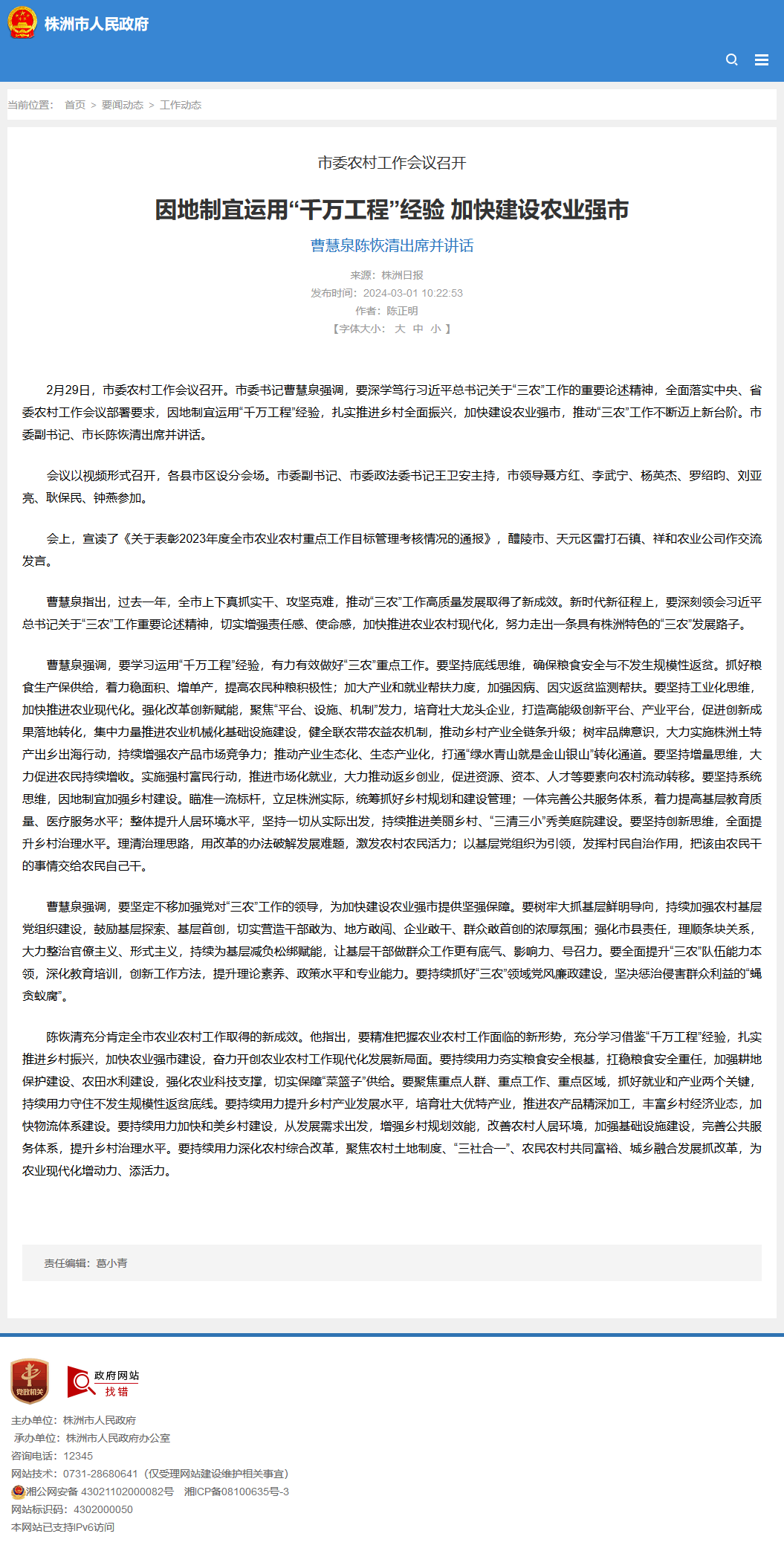 株洲市人民政府

当前位置： 首页 > 要闻动态 > 工作动态

市委农村工作会议召开

因地制宜运用“千万工程”经验 加快建设农业强市

曹慧泉陈恢清出席并讲话

来源：株洲日报
发布时间：2024-03-01 10:22:53
作者：陈正明
【字体大小： 大 中 小 】

2月29日，市委农村工作会议召开。市委书记曹慧泉强调，要深学笃行习近平总书记关于“三农”工作的重要论述精神，全面落实中央、省委农村工作会议部署要求，因地制宜运用“千万工程”经验，扎实推进乡村全面振兴，加快建设农业强市，推动“三农”工作不断迈上新台阶。市委副书记、市长陈恢清出席并讲话。

会议以视频形式召开，各县市区设分会场。市委副书记、市委政法委书记王卫安主持，市领导聂方红、李武宁、杨英杰、罗绍昀、刘亚亮、耿保民、钟燕参加。

会上，宣读了《关于表彰2023年度全市农业农村重点工作目标管理考核情况的通报》，醴陵市、天元区雷打石镇、祥和农业公司作交流发言。

曹慧泉指出，过去一年，全市上下真抓实干、攻坚克难，推动“三农”工作高质量发展取得了新成效。新时代新征程上，要深刻领会习近平总书记关于“三农”工作重要论述精神，切实增强责任感、使命感，加快推进农业农村现代化，努力走出一条具有株洲特色的“三农”发展路子。

曹慧泉强调，要学习运用“千万工程”经验，有力有效做好“三农”重点工作。要坚持底线思维，确保粮食安全与不发生规模性返贫。抓好粮食生产保供给，着力稳面积、增单产，提高农民种粮积极性；加大产业和就业帮扶力度，加强因病、因灾返贫监测帮扶。要坚持工业化思维，加快推进农业现代化。强化改革创新赋能，聚焦“平台、设施、机制”发力，培育壮大龙头企业，打造高能级创新平台、产业平台，促进创新成果落地转化，集中力量推进农业机械化基础设施建设，健全联农带农益农机制，推动乡村产业全链条升级；树牢品牌意识，大力实施株洲土特产出乡出海行动，持续增强农产品市场竞争力；推动产业生态化、生态产业化，打通“绿水青山就是金山银山”转化通道。要坚持增量思维，大力促进农民持续增收。实施强村富民行动，推进市场化就业，大力推动返乡创业，促进资源、资本、人才等要素向农村流动转移。要坚持系统思维，因地制宜加强乡村建设。瞄准一流标杆，立足株洲实际，统筹抓好乡村规划和建设管理；一体完善公共服务体系，着力提高基层教育质量、医疗服务水平；整体提升人居环境水平，坚持一切从实际出发，持续推进美丽乡村、“三清三小”秀美庭院建设。要坚持创新思维，全面提升乡村治理水平。理清治理思路，用改革的办法破解发展难题，激发农村农民活力；以基层党组织为引领，发挥村民自治作用，把该由农民干的事情交给农民自己干。

曹慧泉强调，要坚定不移加强党对“三农”工作的领导，为加快建设农业强市提供坚强保障。要树牢大抓基层鲜明导向，持续加强农村基层党组织建设，鼓励基层探索、基层首创，切实营造干部敢为、地方敢闯、企业敢干、群众敢首创的浓厚氛围；强化市县责任，理顺条块关系，大力整治官僚主义、形式主义，持续为基层减负松绑赋能，让基层干部做群众工作更有底气、影响力、号召力。要全面提升“三农”队伍能力本领，深化教育培训，创新工作方法，提升理论素养、政策水平和专业能力。要持续抓好“三农”领域党风廉政建设，坚决惩治侵害群众利益的“蝇贪蚁腐”。

陈恢清充分肯定全市农业农村工作取得的新成效。他指出，要精准把握农业农村工作面临的新形势，充分学习借鉴“千万工程”经验，扎实推进乡村振兴，加快农业强市建设，奋力开创农业农村工作现代化发展新局面。要持续用力夯实粮食安全根基，扛稳粮食安全重任，加强耕地保护建设、农田水利建设，强化农业科技支撑，切实保障“菜篮子”供给。要聚焦重点人群、重点工作、重点区域，抓好就业和产业两个关键，持续用力守住不发生规模性返贫底线。要持续用力提升乡村产业发展水平，培育壮大优特产业，推进农产品精深加工，丰富乡村经济业态，加快物流体系建设。要持续用力加快和美乡村建设，从发展需求出发，增强乡村规划效能，改善农村人居环境，加强基础设施建设，完善公共服务体系，提升乡村治理水平。要持续用力深化农村综合改革，聚焦农村土地制度、“三社合一”、农民农村共同富裕、城乡融合发展抓改革，为农业现代化增动力、添活力。

责任编辑：葛小青

党政机关
政府网站 找错

主办单位：株洲市人民政府
承办单位：株洲市人民政府办公室
咨询电话：12345
网站技术：0731-28680641（仅受理网站建设维护相关事宜）
湘公网安备 43021102000082号 湘ICP备08100635号-3
网站标识码：4302000050
本网站已支持IPv6访问